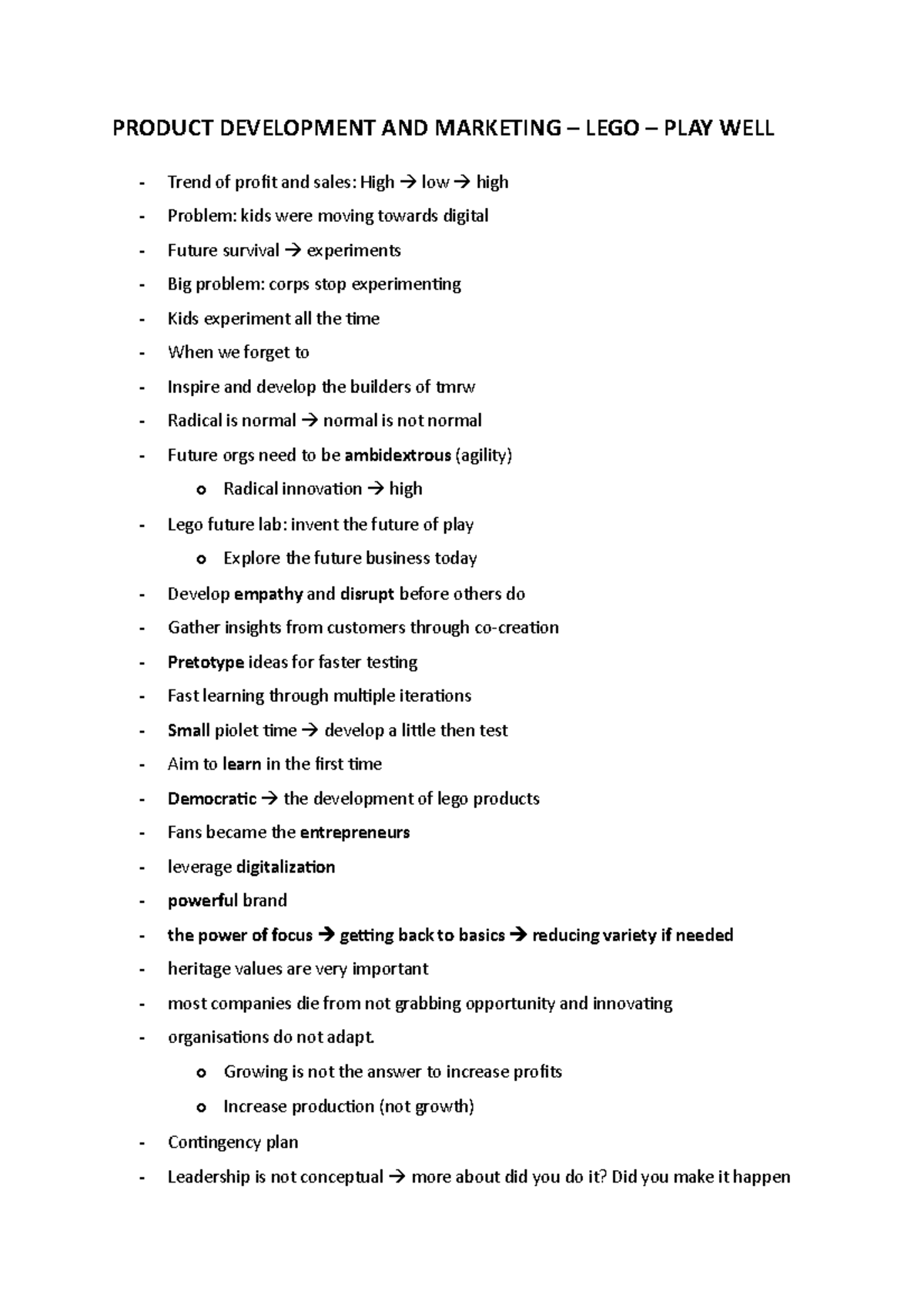 PRODUCT DEVELOPMENT AND MARKETING – LEGO – PLAY WELL

- Trend of profit and sales: High → low → high
- Problem: kids were moving towards digital
- Future survival → experiments
- Big problem: corps stop experimenting
- Kids experiment all the time
- When we forget to
- Inspire and develop the builders of tmrw
- Radical is normal → normal is not normal
- Future orgs need to be ambidextrous (agility)
  o Radical innovation → high
- Lego future lab: invent the future of play
  o Explore the future business today
- Develop empathy and disrupt before others do
- Gather insights from customers through co-creation
- Pretotype ideas for faster testing
- Fast learning through multiple iterations
- Small piolet time → develop a little then test
- Aim to learn in the first time
- Democratic → the development of lego products
- Fans became the entrepreneurs
- leverage digitalization
- powerful brand
- the power of focus → getting back to basics → reducing variety if needed
- heritage values are very important
- most companies die from not grabbing opportunity and innovating
- organisations do not adapt.
  o Growing is not the answer to increase profits
  o Increase production (not growth)
- Contingency plan
- Leadership is not conceptual → more about did you do it? Did you make it happen